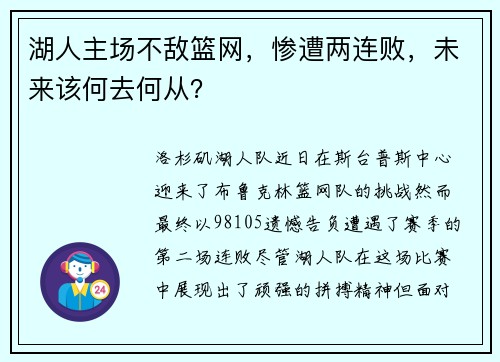 湖人主场不敌篮网，惨遭两连败，未来该何去何从？

洛杉矶湖人队近日在斯台普斯中心迎来了布鲁克林篮网队的挑战然而最终以98105遗憾告负遭遇了赛季的第二场连败尽管湖人队在这场比赛中展现出了顽强的拼搏精神但面对

24